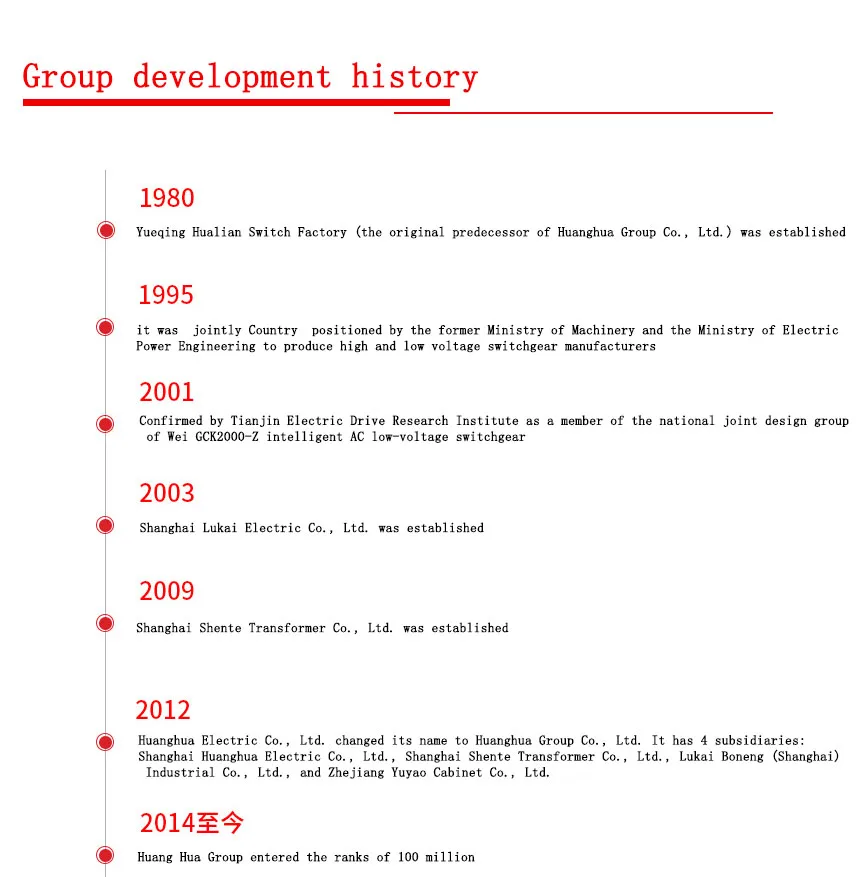 Group development history

1980

Yueqing Hualian Switch Factory (the original predecessor of Huanghua Group Co., Ltd.) was established

1995

it was jointly Country positioned by the former Ministry of Machinery and the Ministry of Electric Power Engineering to produce high and low voltage switchgear manufacturers

2001

Confirmed by Tianjin Electric Drive Research Institute as a member of the national joint design group of Wei GCK2000-Z intelligent AC low-voltage switchgear

2003

Shanghai Lukai Electric Co., Ltd. was established

2009

Shanghai Shente Transformer Co., Ltd. was established

2012

Huanghua Electric Co., Ltd. changed its name to Huanghua Group Co., Ltd. It has 4 subsidiaries: Shanghai Huanghua Electric Co., Ltd., Shanghai Shente Transformer Co., Ltd., Lukai Boneng (Shanghai) Industrial Co., Ltd., and Zhejiang Yuyao Cabinet Co., Ltd.

2014至今

Huang Hua Group entered the ranks of 100 million